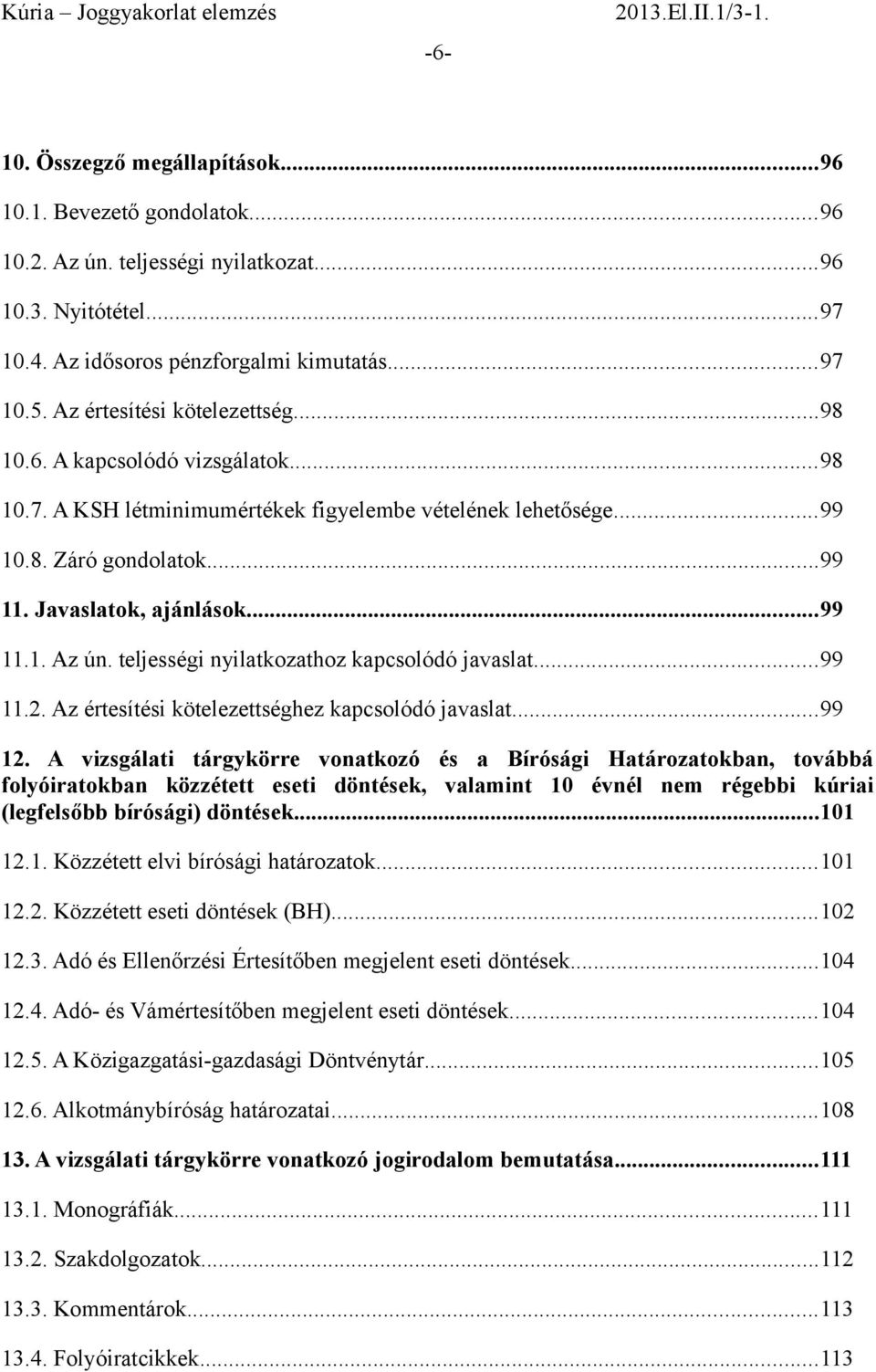 Kúria – Joggyakorlat elemzés 2013.El.II.1/3-1.

-6-

10. Összegző megállapítások...96
10.1. Bevezető gondolatok...96
10.2. Az ún. teljességi nyilatkozat...96
10.3. Nyitótétel...97
10.4. Az idősoros pénzforgalmi kimutatás...97
10.5. Az értesítési kötelezettség...98
10.6. A kapcsolódó vizsgálatok...98
10.7. A KSH létminimumértékek figyelembe vételének lehetősége...99
10.8. Záró gondolatok...99
11. Javaslatok, ajánlások...99
11.1. Az ún. teljességi nyilatkozathoz kapcsolódó javaslat...99
11.2. Az értesítési kötelezettséghez kapcsolódó javaslat...99
12. A vizsgálati tárgykörre vonatkozó és a Bírósági Határozatokban, továbbá folyóiratokban közzétett eseti döntések, valamint 10 évnél nem régebbi kúriai (legfelsőbb bírósági) döntések...101
12.1. Közzétett elvi bírósági határozatok...101
12.2. Közzétett eseti döntések (BH)...102
12.3. Adó és Ellenőrzési Értesítőben megjelent eseti döntések...104
12.4. Adó- és Vámértesítőben megjelent eseti döntések...104
12.5. A Közigazgatási-gazdasági Döntvénytár...105
12.6. Alkotmánybíróság határozatai...108
13. A vizsgálati tárgykörre vonatkozó jogirodalom bemutatása...111
13.1. Monográfiák...111
13.2. Szakdolgozatok...112
13.3. Kommentárok...113
13.4. Folyóiratcikkek...113